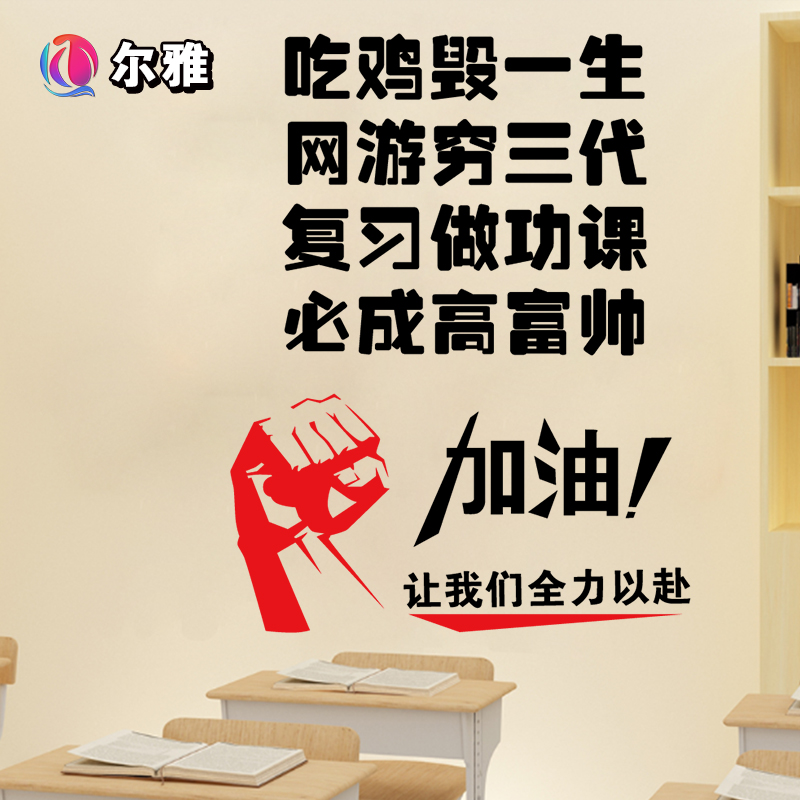 尔雅

吃鸡毁一生
网游穷三代
复习做功课
必成高富帅

加油！

让我们全力以赴